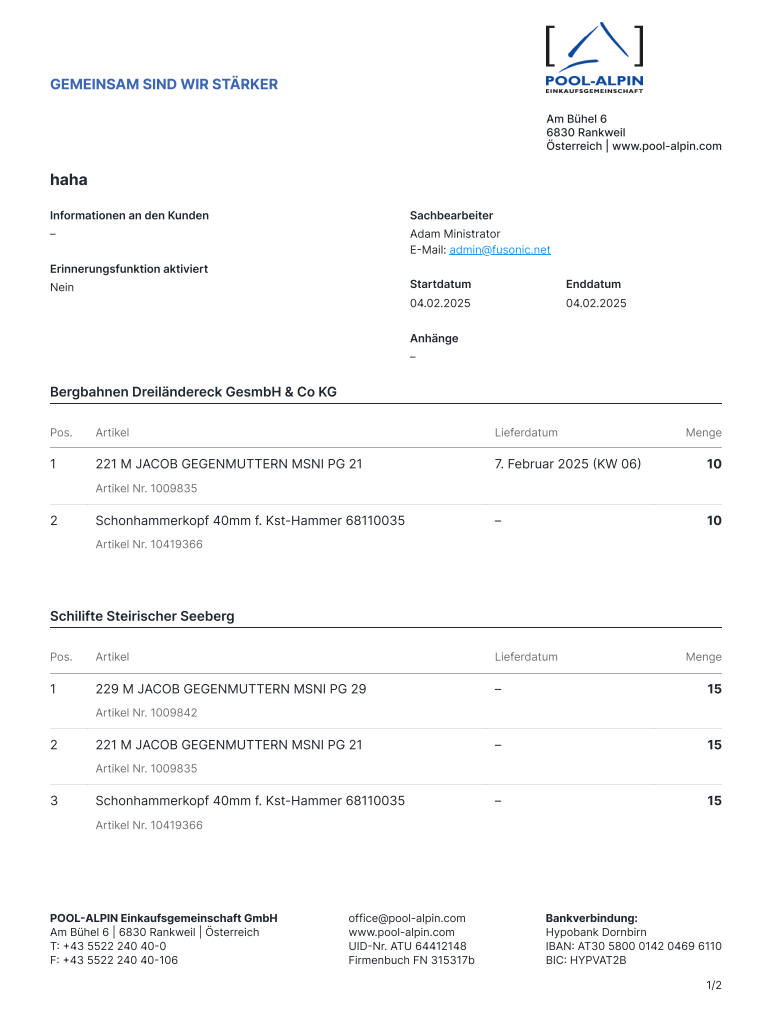 GEMEINSAM SIND WIR STÄRKER

POOL-ALPIN
EINKAUFSGEMEINSCHAFT

Am Bühel 6
6830 Rankweil
Österreich | www.pool-alpin.com

haha

Informationen an den Kunden
–

Erinnerungsfunktion aktiviert
Nein

Sachbearbeiter
Adam Ministrator
E-Mail: admin@fusonic.net

Startdatum
04.02.2025

Enddatum
04.02.2025

Anhänge
–

Bergbahnen Dreiländereck GesmbH & Co KG

| Pos. | Artikel | Lieferdatum | Menge |
|---|---|---|---|
| 1 | 221 M JACOB GEGENMUTTERN MSNI PG 21 Artikel Nr. 1009835 | 7. Februar 2025 (KW 06) | 10 |
| 2 | Schonhammerkopf 40mm f. Kst-Hammer 68110035 Artikel Nr. 10419366 | – | 10 |

Schilifte Steirischer Seeberg

| Pos. | Artikel | Lieferdatum | Menge |
|---|---|---|---|
| 1 | 229 M JACOB GEGENMUTTERN MSNI PG 29 Artikel Nr. 1009842 | – | 15 |
| 2 | 221 M JACOB GEGENMUTTERN MSNI PG 21 Artikel Nr. 1009835 | – | 15 |
| 3 | Schonhammerkopf 40mm f. Kst-Hammer 68110035 Artikel Nr. 10419366 | – | 15 |

POOL-ALPIN Einkaufsgemeinschaft GmbH
Am Bühel 6 | 6830 Rankweil | Österreich
T: +43 5522 240 40-0
F: +43 5522 240 40-106

office@pool-alpin.com
www.pool-alpin.com
UID-Nr. ATU 64412148
Firmenbuch FN 315317b

Bankverbindung:
Hypobank Dornbirn
IBAN: AT30 5800 0142 0469 6110
BIC: HYPVAT2B

1/2